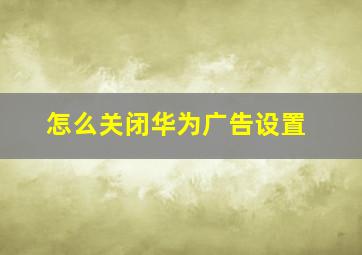 怎么关闭华为广告设置